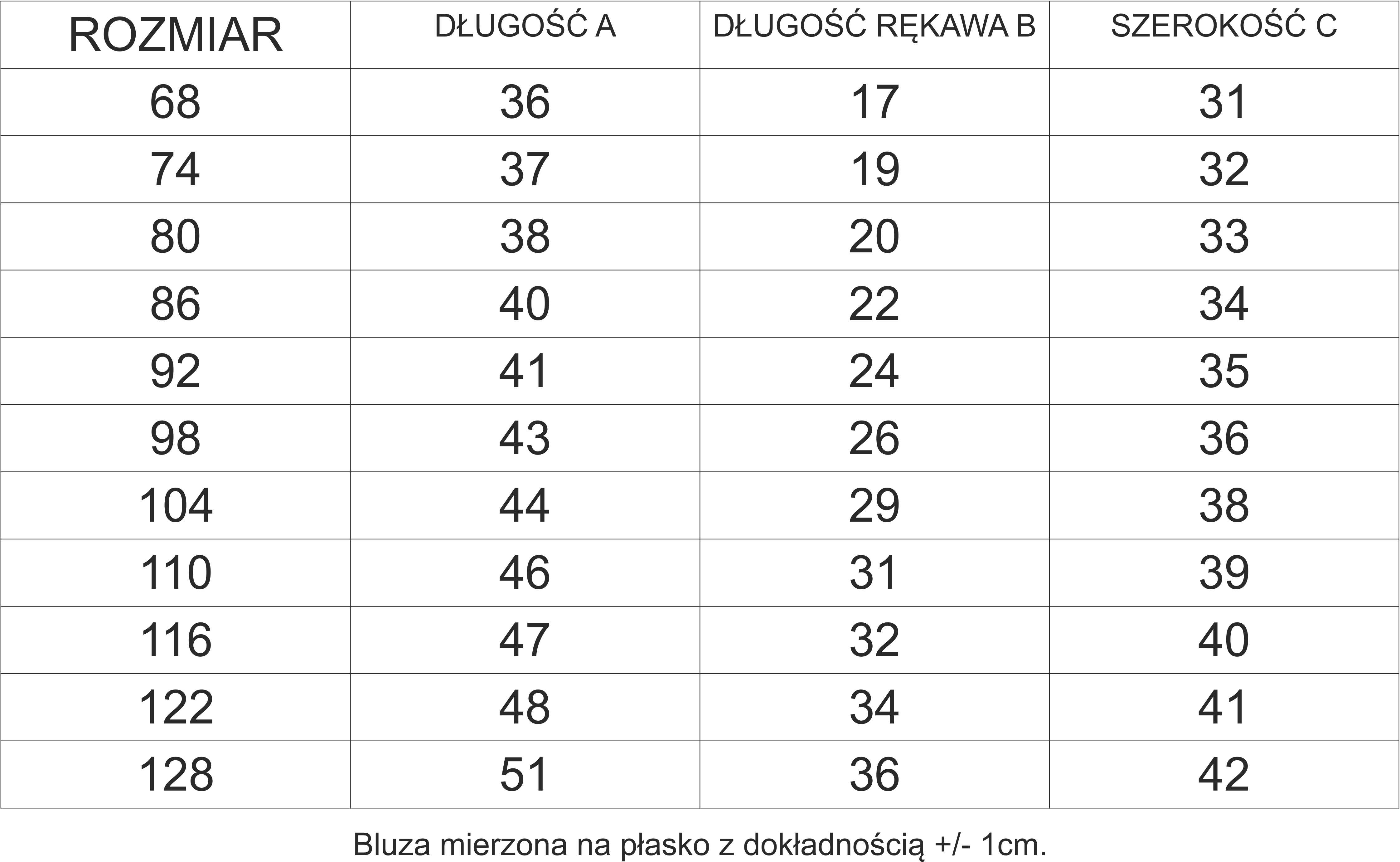 | ROZMIAR | DŁUGOŚĆ A | DŁUGOŚĆ RĘKAWA B | SZEROKOŚĆ C |
|---|---|---|---|
| 68 | 36 | 17 | 31 |
| 74 | 37 | 19 | 32 |
| 80 | 38 | 20 | 33 |
| 86 | 40 | 22 | 34 |
| 92 | 41 | 24 | 35 |
| 98 | 43 | 26 | 36 |
| 104 | 44 | 29 | 38 |
| 110 | 46 | 31 | 39 |
| 116 | 47 | 32 | 40 |
| 122 | 48 | 34 | 41 |
| 128 | 51 | 36 | 42 |

Bluza mierzona na płasko z dokładnością +/- 1cm.